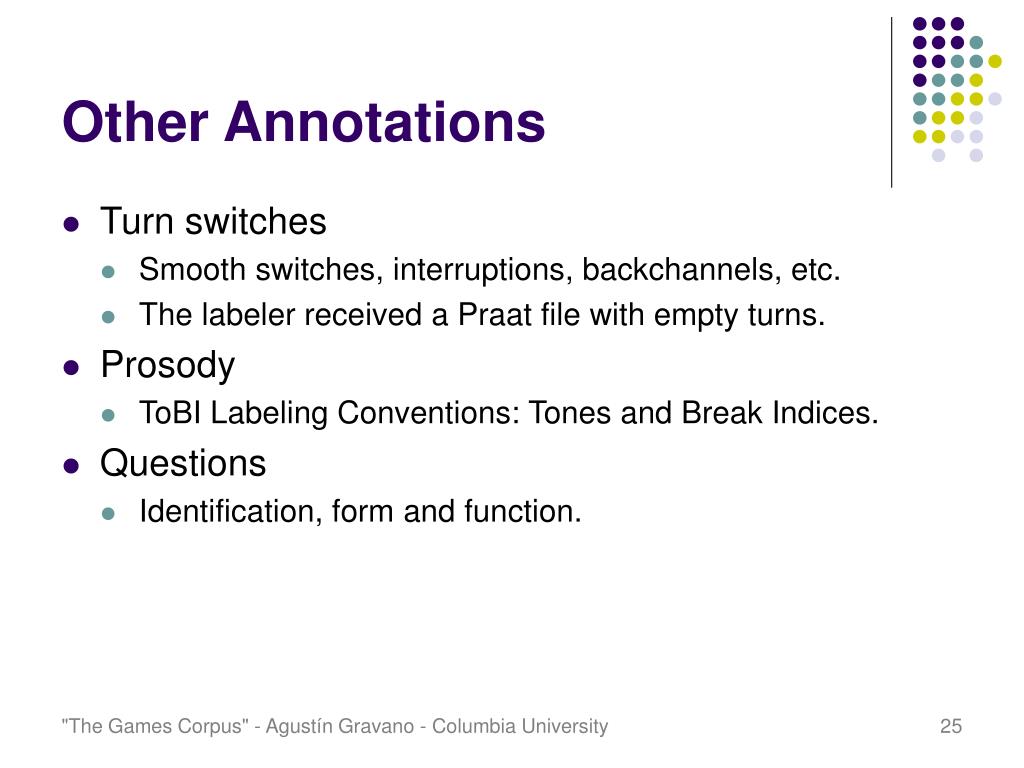 Other Annotations

- Turn switches
  - Smooth switches, interruptions, backchannels, etc.
  - The labeler received a Praat file with empty turns.
- Prosody
  - ToBI Labeling Conventions: Tones and Break Indices.
- Questions
  - Identification, form and function.

"The Games Corpus" - Agustín Gravano - Columbia University

25